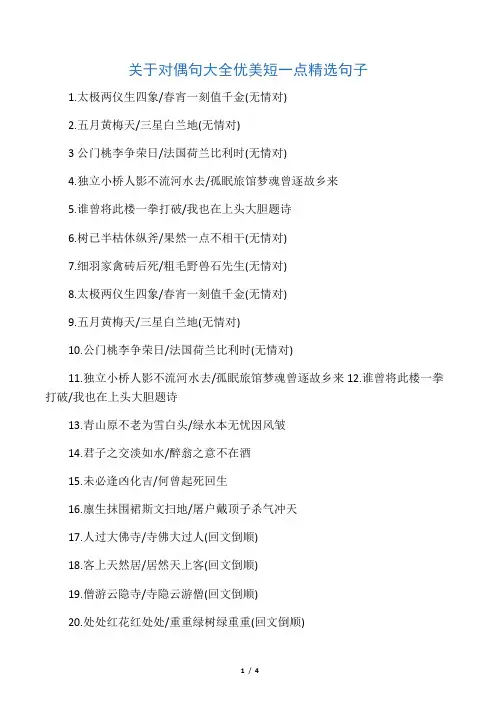 关于对偶句大全优美短一点精选句子

1.太极两仪生四象/春宵一刻值千金(无情对)

2.五月黄梅天/三星白兰地(无情对)

3 公门桃李争荣日/法国荷兰比利时(无情对)

4.独立小桥人影不流河水去/孤眠旅馆梦魂曾逐故乡来

5.谁曾将此楼一拳打破/我也在上头大胆题诗

6.树已半枯休纵斧/果然一点不相干(无情对)

7.细羽家禽砖后死/粗毛野兽石先生(无情对)

8.太极两仪生四象/春宵一刻值千金(无情对)

9.五月黄梅天/三星白兰地(无情对)

10.公门桃李争荣日/法国荷兰比利时(无情对)

11.独立小桥人影不流河水去/孤眠旅馆梦魂曾逐故乡来 12.谁曾将此楼一拳打破/我也在上头大胆题诗

13.青山原不老为雪白头/绿水本无忧因风皱

14.君子之交淡如水/醉翁之意不在酒

15.未必逢凶化吉/何曾起死回生

16.廪生抹围裙斯文扫地/屠户戴顶子杀气冲天

17.人过大佛寺/寺佛大过人(回文倒顺)

18.客上天然居/居然天上客(回文倒顺)

19.僧游云隐寺/寺隐云游僧(回文倒顺)

20.处处红花红处处/重重绿树绿重重(回文倒顺)

1 / 4